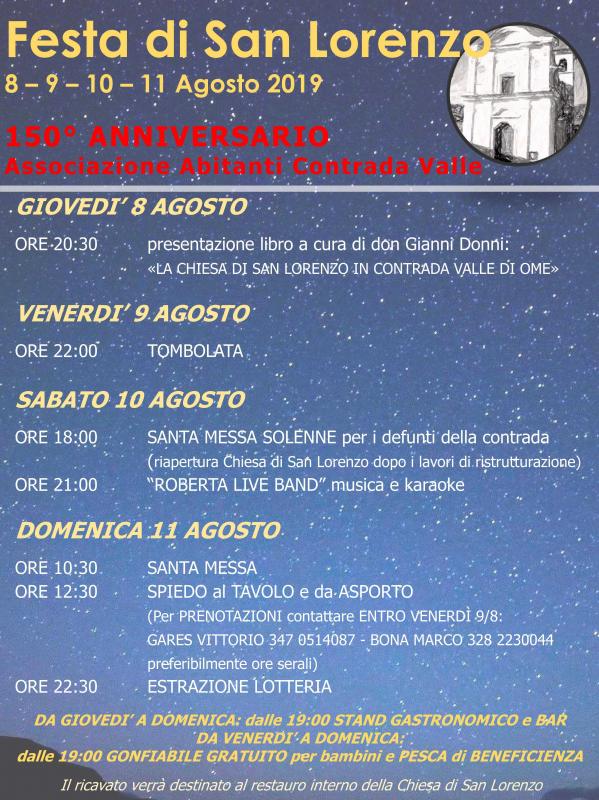 Festa di San Lorenzo
8 – 9 – 10 – 11 Agosto 2019

150° ANNIVERSARIO
Associazione Abitanti Contrada Valle

GIOVEDI' 8 AGOSTO

ORE 20:30 presentazione libro a cura di don Gianni Donni:
«LA CHIESA DI SAN LORENZO IN CONTRADA VALLE DI OME»

VENERDI' 9 AGOSTO

ORE 22:00 TOMBOLATA

SABATO 10 AGOSTO

ORE 18:00 SANTA MESSA SOLENNE per i defunti della contrada
(riapertura Chiesa di San Lorenzo dopo i lavori di ristrutturazione)
ORE 21:00 "ROBERTA LIVE BAND" musica e karaoke

DOMENICA 11 AGOSTO

ORE 10:30 SANTA MESSA
ORE 12:30 SPIEDO al TAVOLO e da ASPORTO
(Per PRENOTAZIONI contattare ENTRO VENERDI 9/8:
GARES VITTORIO 347 0514087 - BONA MARCO 328 2230044
preferibilmente ore serali)
ORE 22:30 ESTRAZIONE LOTTERIA

DA GIOVEDI' A DOMENICA: dalle 19:00 STAND GASTRONOMICO e BAR
DA VENERDI' A DOMENICA:
dalle 19:00 GONFIABILE GRATUITO per bambini e PESCA di BENEFICIENZA

Il ricavato verrà destinato al restauro interno della Chiesa di San Lorenzo